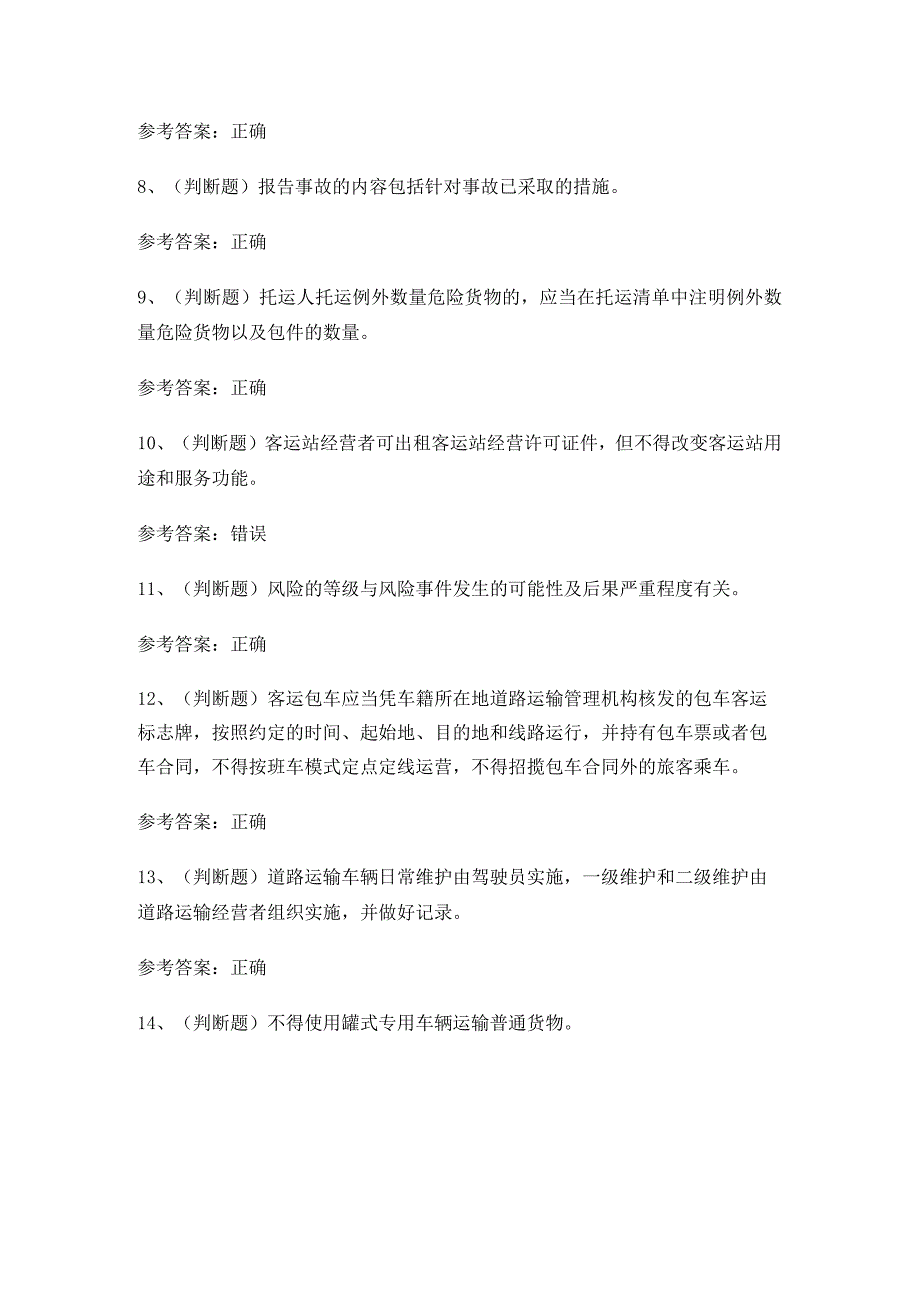 参考答案：正确

8、（判断题）报告事故的内容包括针对事故已采取的措施。

参考答案：正确

9、（判断题）托运人托运例外数量危险货物的，应当在托运清单中注明例外数量危险货物以及包件的数量。

参考答案：正确

10、（判断题）客运站经营者可出租客运站经营许可证件，但不得改变客运站用途和服务功能。

参考答案：错误

11、（判断题）风险的等级与风险事件发生的可能性及后果严重程度有关。

参考答案：正确

12、（判断题）客运包车应当凭车籍所在地道路运输管理机构核发的包车客运标志牌，按照约定的时间、起始地、目的地和线路运行，并持有包车票或者包车合同，不得按班车模式定点定线运营，不得招揽包车合同外的旅客乘车。

参考答案：正确

13、（判断题）道路运输车辆日常维护由驾驶员实施，一级维护和二级维护由道路运输经营者组织实施，并做好记录。

参考答案：正确

14、（判断题）不得使用罐式专用车辆运输普通货物。